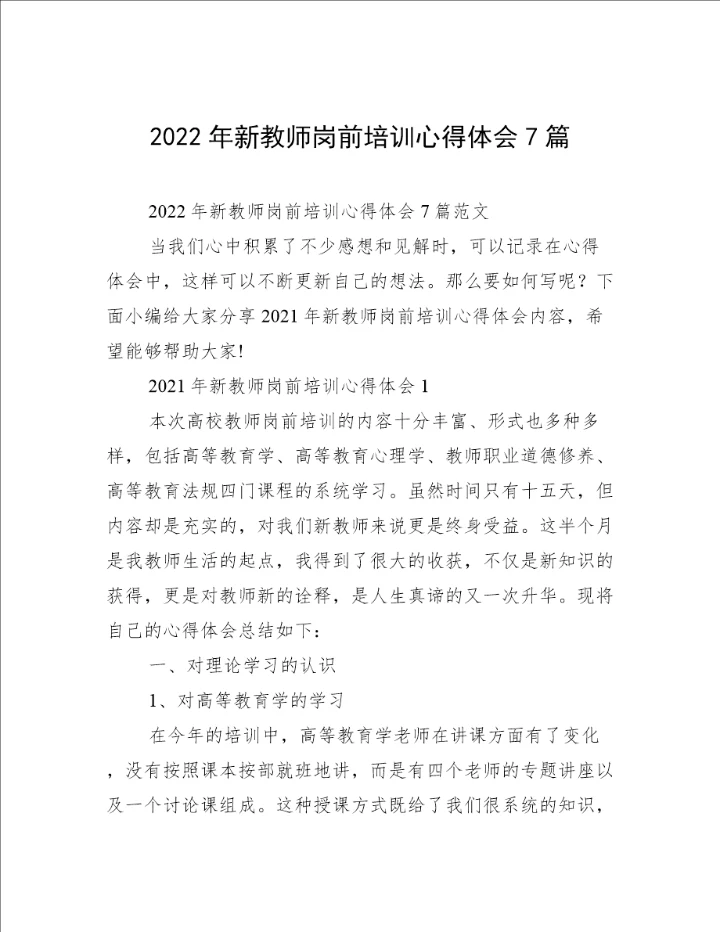 2022 年新教师岗前培训心得体会 7 篇

2022 年新教师岗前培训心得体会 7 篇范文

当我们心中积累了不少感想和见解时，可以记录在心得体会中，这样可以不断更新自己的想法。那么要如何写呢？下面小编给大家分享 2021 年新教师岗前培训心得体会内容，希望能够帮助大家!

2021 年新教师岗前培训心得体会 1

本次高校教师岗前培训的内容十分丰富、形式也多种多样，包括高等教育学、高等教育心理学、教师职业道德修养、高等教育法规四门课程的系统学习。虽然时间只有十五天，但内容却是充实的，对我们新教师来说更是终身受益。这半个月是我教师生活的起点，我得到了很大的收获，不仅是新知识的获得，更是对教师新的诠释，是人生真谛的又一次升华。现将自己的心得体会总结如下：

一、对理论学习的认识

1、对高等教育学的学习

在今年的培训中，高等教育学老师在讲课方面有了变化，没有按照课本按部就班地讲，而是有四个老师的专题讲座以及一个讨论课组成。这种授课方式既给了我们很系统的知识，